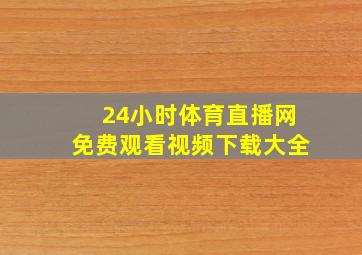 24小时体育直播网
免费观看视频下载大全